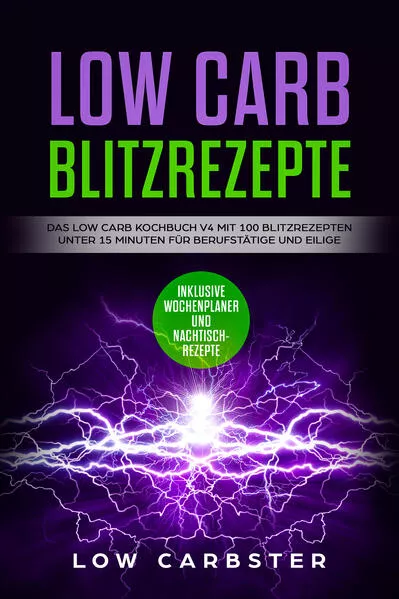 LOW CARB
BLITZREZEPTE

DAS LOW CARB KOCHBUCH V4 MIT 100 BLITZREZEPTEN UNTER 15 MINUTEN FÜR BERUFSTÄTIGE UND EILIGE

INKLUSIVE WOCHENPLANER UND NACHTISCH-REZEPTE

LOW CARBSTER